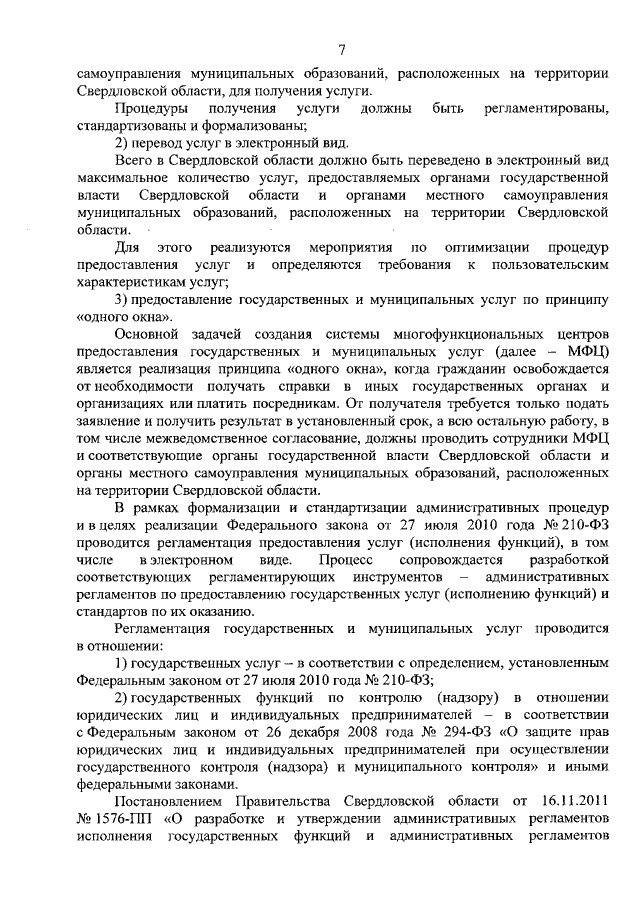 7

самоуправления муниципальных образований, расположенных на территории Свердловской области, для получения услуги.

Процедуры получения услуги должны быть регламентированы, стандартизованы и формализованы;

2) перевод услуг в электронный вид.

Всего в Свердловской области должно быть переведено в электронный вид максимальное количество услуг, предоставляемых органами государственной власти Свердловской области и органами местного самоуправления муниципальных образований, расположенных на территории Свердловской области.

Для этого реализуются мероприятия по оптимизации процедур предоставления услуг и определяются требования к пользовательским характеристикам услуг;

3) предоставление государственных и муниципальных услуг по принципу «одного окна».

Основной задачей создания системы многофункциональных центров предоставления государственных и муниципальных услуг (далее – МФЦ) является реализация принципа «одного окна», когда гражданин освобождается от необходимости получать справки в иных государственных органах и организациях или платить посредникам. От получателя требуется только подать заявление и получить результат в установленный срок, а всю остальную работу, в том числе межведомственное согласование, должны проводить сотрудники МФЦ и соответствующие органы государственной власти Свердловской области и органы местного самоуправления муниципальных образований, расположенных на территории Свердловской области.

В рамках формализации и стандартизации административных процедур и в целях реализации Федерального закона от 27 июля 2010 года № 210-ФЗ проводится регламентация предоставления услуг (исполнения функций), в том числе в электронном виде. Процесс сопровождается разработкой соответствующих регламентирующих инструментов – административных регламентов по предоставлению государственных услуг (исполнению функций) и стандартов по их оказанию.

Регламентация государственных и муниципальных услуг проводится в отношении:

1) государственных услуг – в соответствии с определением, установленным Федеральным законом от 27 июля 2010 года № 210-ФЗ;

2) государственных функций по контролю (надзору) в отношении юридических лиц и индивидуальных предпринимателей – в соответствии с Федеральным законом от 26 декабря 2008 года № 294-ФЗ «О защите прав юридических лиц и индивидуальных предпринимателей при осуществлении государственного контроля (надзора) и муниципального контроля» и иными федеральными законами.

Постановлением Правительства Свердловской области от 16.11.2011 № 1576-ПП «О разработке и утверждении административных регламентов исполнения государственных функций и административных регламентов